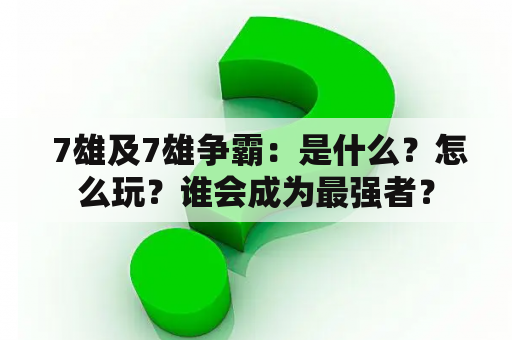 7雄及7雄争霸：是什么？怎么玩？谁会成为最强者？